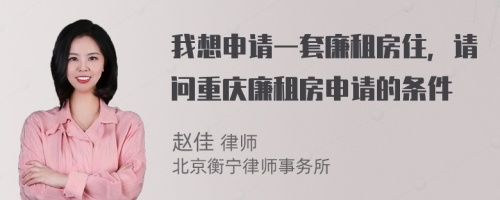 我想申请一套廉租房住，请问重庆廉租房申请的条件

赵佳 律师
北京衡宁律师事务所